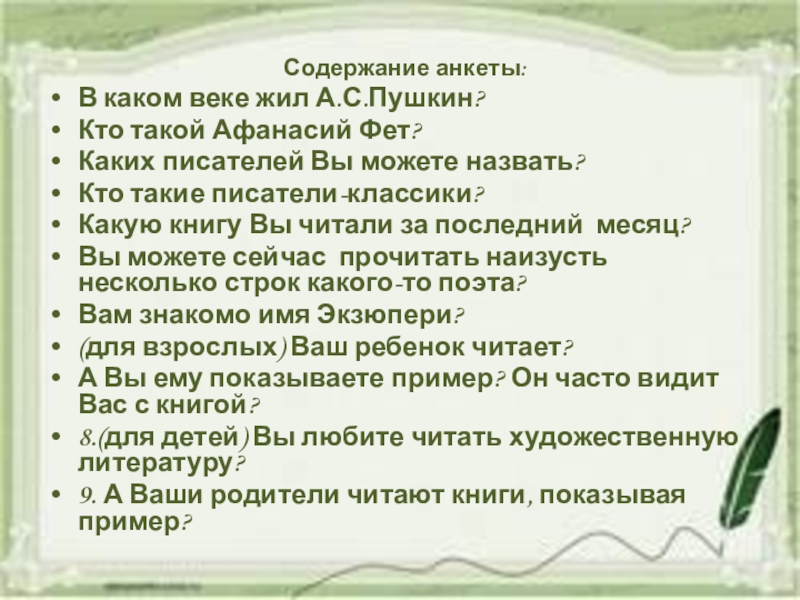 Содержание анкеты:

• В каком веке жил А.С.Пушкин?
• Кто такой Афанасий Фет?
• Каких писателей Вы можете назвать?
• Кто такие писатели-классики?
• Какую книгу Вы читали за последний месяц?
• Вы можете сейчас прочитать наизусть несколько строк какого-то поэта?
• Вам знакомо имя Экзюпери?
• (для взрослых) Ваш ребенок читает?
• А Вы ему показываете пример? Он часто видит Вас с книгой?
• 8.(для детей) Вы любите читать художественную литературу?
• 9. А Ваши родители читают книги, показывая пример?